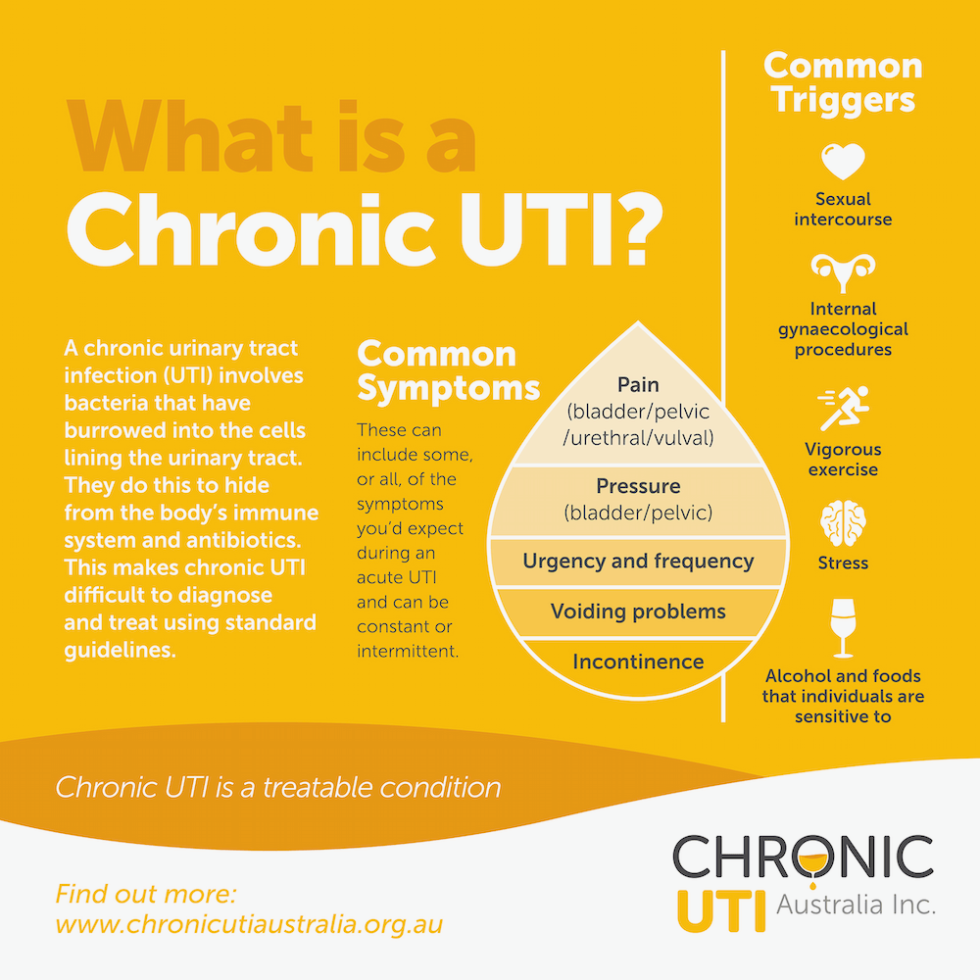 What is a Chronic UTI?

A chronic urinary tract infection (UTI) involves bacteria that have burrowed into the cells lining the urinary tract. They do this to hide from the body's immune system and antibiotics. This makes chronic UTI difficult to diagnose and treat using standard guidelines.

Common Symptoms

These can include some, or all, of the symptoms you'd expect during an acute UTI and can be constant or intermittent.

Pain (bladder/pelvic /urethral/vulval)

Pressure (bladder/pelvic)

Urgency and frequency

Voiding problems

Incontinence

Common Triggers

Sexual intercourse

Internal gynaecological procedures

Vigorous exercise

Stress

Alcohol and foods that individuals are sensitive to

Chronic UTI is a treatable condition

Find out more:
www.chronicutiaustralia.org.au

CHRONIC UTI Australia Inc.